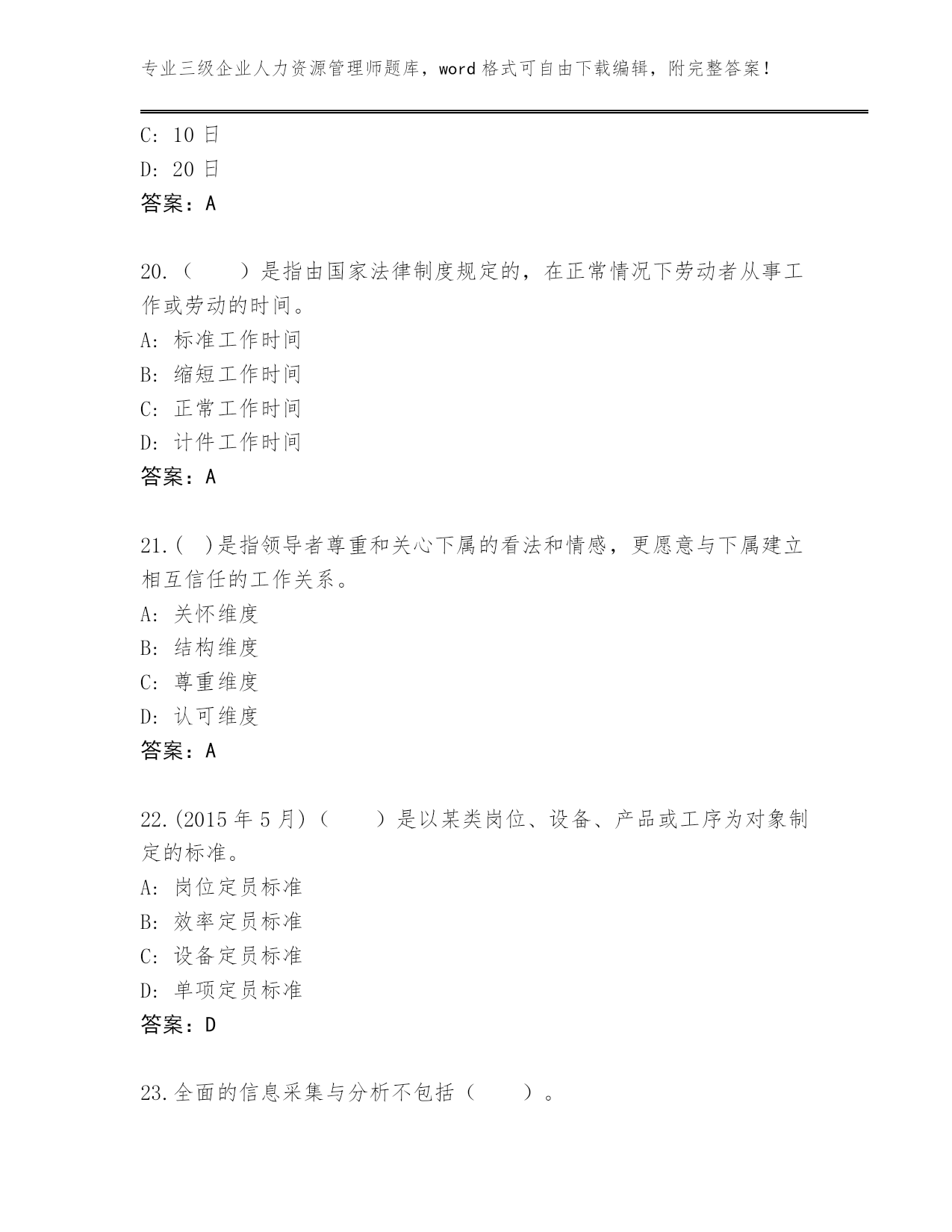 专业三级企业人力资源管理师题库，word 格式可自由下载编辑，附完整答案！

C: 10 日
D: 20 日
答案：A

20.（　　）是指由国家法律制度规定的，在正常情况下劳动者从事工作或劳动的时间。
A: 标准工作时间
B: 缩短工作时间
C: 正常工作时间
D: 计件工作时间
答案：A

21.(　)是指领导者尊重和关心下属的看法和情感，更愿意与下属建立相互信任的工作关系。
A: 关怀维度
B: 结构维度
C: 尊重维度
D: 认可维度
答案：A

22.(2015 年 5 月)（　　）是以某类岗位、设备、产品或工序为对象制定的标准。
A: 岗位定员标准
B: 效率定员标准
C: 设备定员标准
D: 单项定员标准
答案：D

23.全面的信息采集与分析不包括（　　）。